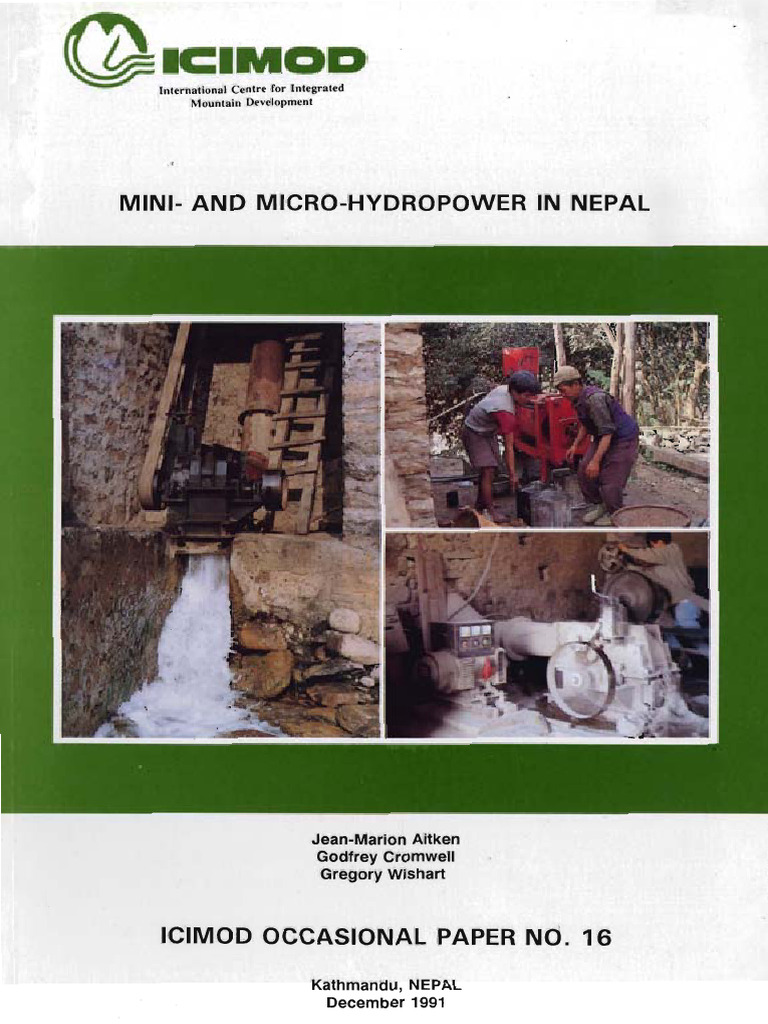 ICIMOD
International Centre for Integrated Mountain Development

MINI- AND MICRO-HYDROPOWER IN NEPAL

Jean-Marion Aitken
Godfrey Cromwell
Gregory Wishart

ICIMOD OCCASIONAL PAPER NO. 16

Kathmandu, NEPAL
December 1991